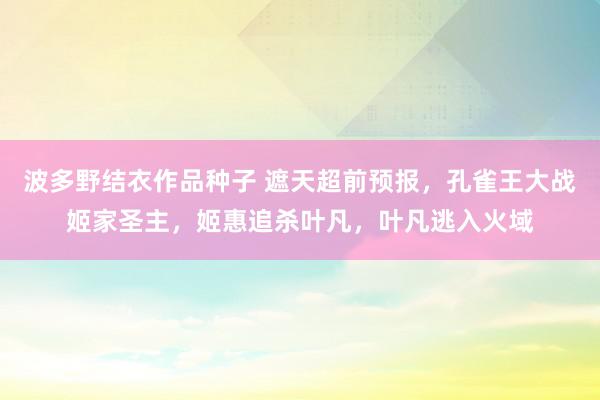 波多野结衣作品种子 遮天超前预报，孔雀王大战姬家圣主，姬惠追杀叶凡，叶凡逃入火域